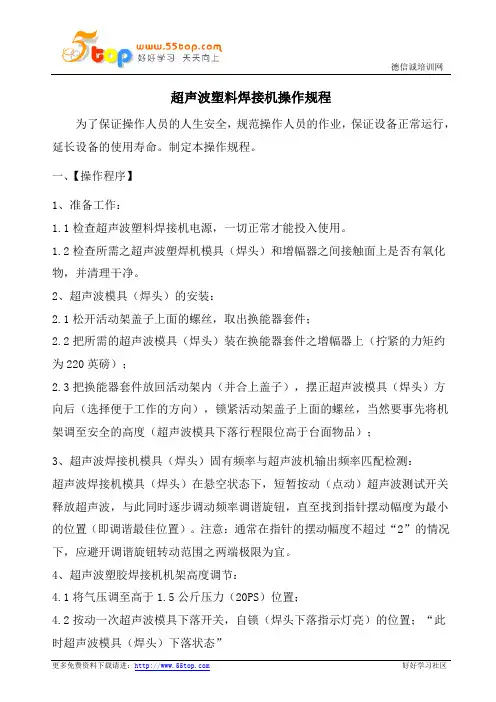 5top www.55top.com 好好学习 天天向上

德信诚培训网

超声波塑料焊接机操作规程

为了保证操作人员的人生安全，规范操作人员的作业，保证设备正常运行，延长设备的使用寿命。制定本操作规程。

一、【操作程序】

1、准备工作：

1.1 检查超声波塑料焊接机电源，一切正常才能投入使用。

1.2 检查所需之超声波塑焊机模具（焊头）和增幅器之间接触面上是否有氧化物，并清理干净。

2、超声波模具（焊头）的安装：

2.1 松开活动架盖子上面的螺丝，取出换能器套件；

2.2 把所需的超声波模具（焊头）装在换能器套件之增幅器上（拧紧的力矩约为 220 英磅）；

2.3 把换能器套件放回活动架内（并合上盖子），摆正超声波模具（焊头）方向后（选择便于工作的方向），锁紧活动架盖子上面的螺丝，当然要事先将机架调至安全的高度（超声波模具下落行程限位高于台面物品）；

3、超声波焊接机模具（焊头）固有频率与超声波机输出频率匹配检测：

超声波焊接机模具（焊头）在悬空状态下，短暂按动（点动）超声波测试开关释放超声波，与此同时逐步调动频率调谐旋钮，直至找到指针摆动幅度为最小的位置（即调谐最佳位置）。注意：通常在指针的摆动幅度不超过“2”的情况下，应避开调谐旋钮转动范围之两端极限为宜。

4、超声波塑胶焊接机机架高度调节：

4.1 将气压调至高于 1.5 公斤压力（20PS）位置；

4.2 按动一次超声波模具下落开关，自锁（焊头下落指示灯亮）的位置；“此时超声波模具（焊头）下落状态”

更多免费资料下载请进：http://www.55top.com

好好学习社区